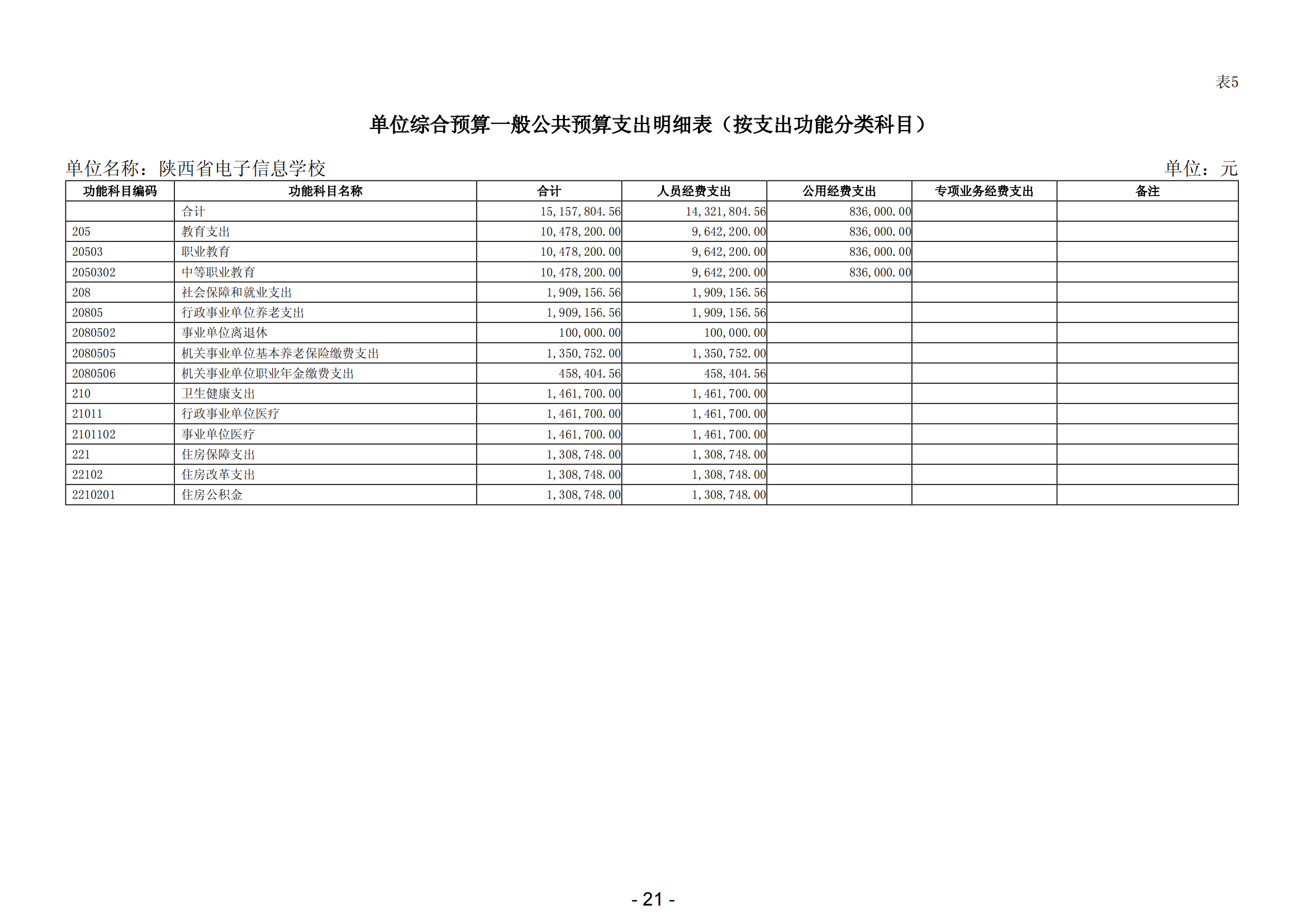 表5

单位综合预算一般公共预算支出明细表（按支出功能分类科目）

单位名称：陕西省电子信息学校

单位：元

| 功能科目编码 | 功能科目名称 | 合计 | 人员经费支出 | 公用经费支出 | 专项业务经费支出 | 备注 |
|---|---|---|---|---|---|---|
| | 合计 | 15,157,804.56 | 14,321,804.56 | 836,000.00 | | |
| 205 | 教育支出 | 10,478,200.00 | 9,642,200.00 | 836,000.00 | | |
| 20503 | 职业教育 | 10,478,200.00 | 9,642,200.00 | 836,000.00 | | |
| 2050302 | 中等职业教育 | 10,478,200.00 | 9,642,200.00 | 836,000.00 | | |
| 208 | 社会保障和就业支出 | 1,909,156.56 | 1,909,156.56 | | | |
| 20805 | 行政事业单位养老支出 | 1,909,156.56 | 1,909,156.56 | | | |
| 2080502 | 事业单位离退休 | 100,000.00 | 100,000.00 | | | |
| 2080505 | 机关事业单位基本养老保险缴费支出 | 1,350,752.00 | 1,350,752.00 | | | |
| 2080506 | 机关事业单位职业年金缴费支出 | 458,404.56 | 458,404.56 | | | |
| 210 | 卫生健康支出 | 1,461,700.00 | 1,461,700.00 | | | |
| 21011 | 行政事业单位医疗 | 1,461,700.00 | 1,461,700.00 | | | |
| 2101102 | 事业单位医疗 | 1,461,700.00 | 1,461,700.00 | | | |
| 221 | 住房保障支出 | 1,308,748.00 | 1,308,748.00 | | | |
| 22102 | 住房改革支出 | 1,308,748.00 | 1,308,748.00 | | | |
| 2210201 | 住房公积金 | 1,308,748.00 | 1,308,748.00 | | | |

- 21 -